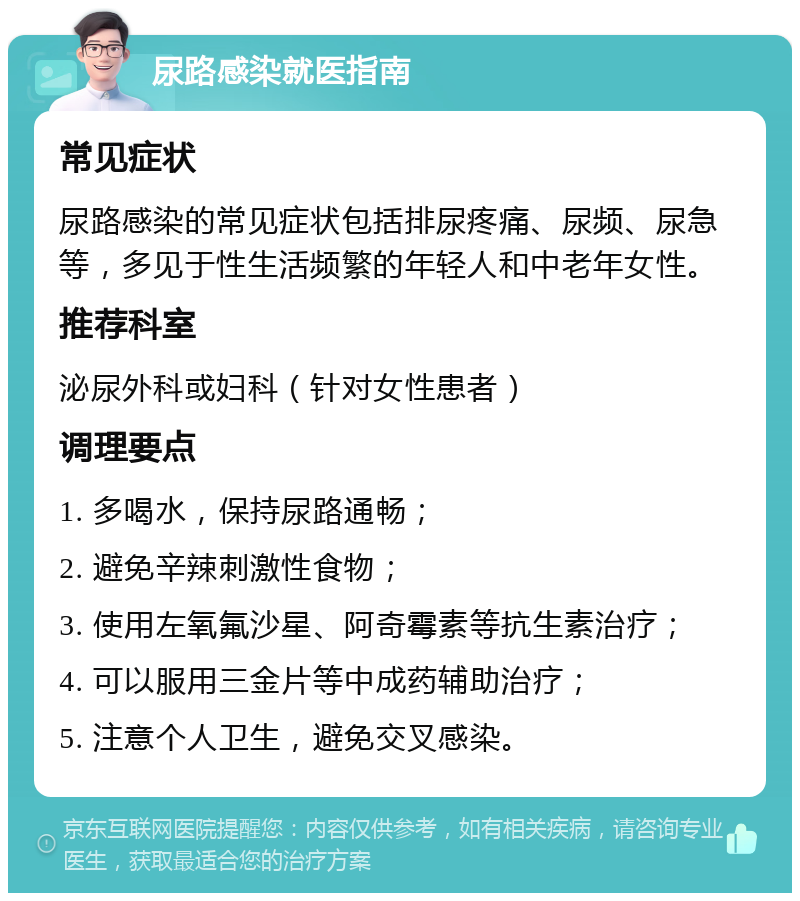 尿路感染就医指南

常见症状

尿路感染的常见症状包括排尿疼痛、尿频、尿急等，多见于性生活频繁的年轻人和中老年女性。

推荐科室

泌尿外科或妇科（针对女性患者）

调理要点

1. 多喝水，保持尿路通畅；

2. 避免辛辣刺激性食物；

3. 使用左氧氟沙星、阿奇霉素等抗生素治疗；

4. 可以服用三金片等中成药辅助治疗；

5. 注意个人卫生，避免交叉感染。

京东互联网医院提醒您：内容仅供参考，如有相关疾病，请咨询专业医生，获取最适合您的治疗方案